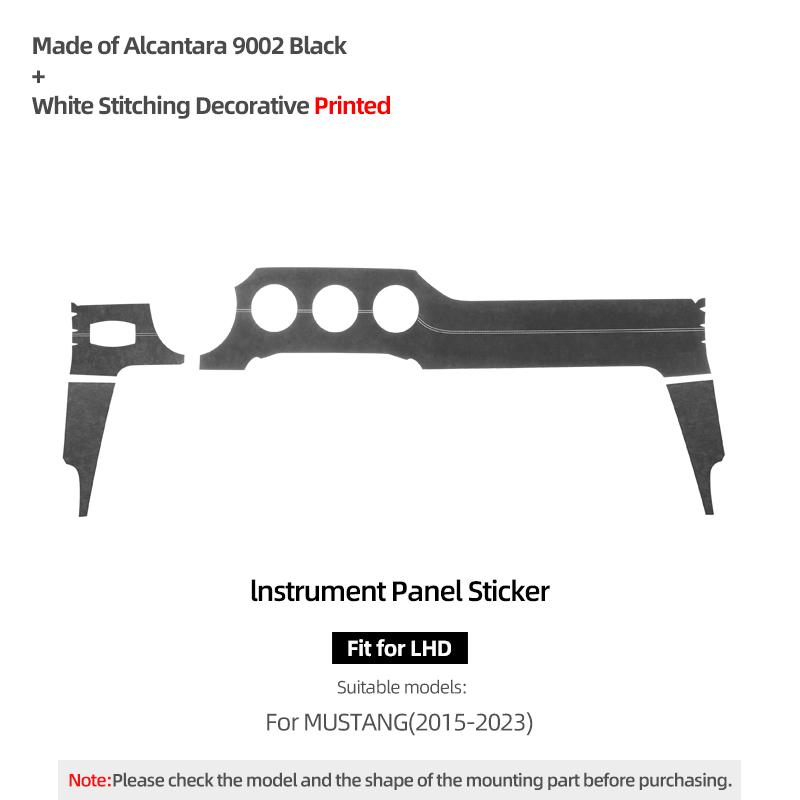 Made of Alcantara 9002 Black
+
White Stitching Decorative Printed

lnstrument Panel Sticker

Fit for LHD

Suitable models:

For MUSTANG(2015-2023)

Note:Please check the model and the shape of the mounting part before purchasing.